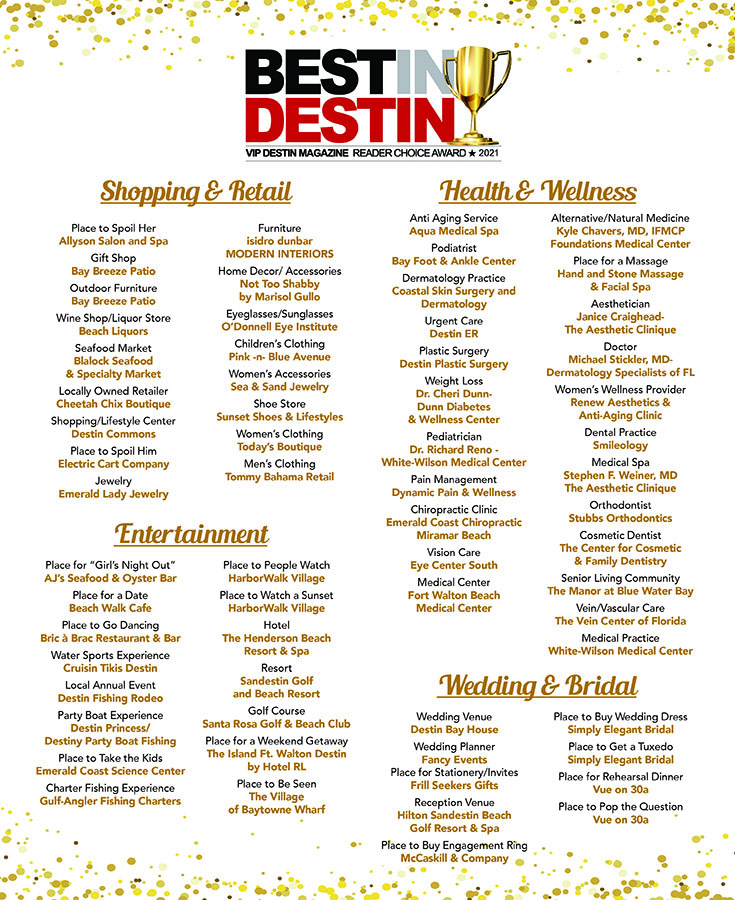 BEST IN DESTIN
VIP DESTIN MAGAZINE READER CHOICE AWARD ★ 2021

Shopping & Retail

Place to Spoil Her
Allyson Salon and Spa

Gift Shop
Bay Breeze Patio

Outdoor Furniture
Bay Breeze Patio

Wine Shop/Liquor Store
Beach Liquors

Seafood Market
Blalock Seafood & Specialty Market

Locally Owned Retailer
Cheetah Chix Boutique

Shopping/Lifestyle Center
Destin Commons

Place to Spoil Him
Electric Cart Company

Jewelry
Emerald Lady Jewelry

Furniture
isidro dunbar
MODERN INTERIORS

Home Decor/ Accessories
Not Too Shabby by Marisol Gullo

Eyeglasses/Sunglasses
O'Donnell Eye Institute

Children's Clothing
Pink -n- Blue Avenue

Women's Accessories
Sea & Sand Jewelry

Shoe Store
Sunset Shoes & Lifestyles

Women's Clothing
Today's Boutique

Men's Clothing
Tommy Bahama Retail

Entertainment

Place for "Girl's Night Out"
AJ's Seafood & Oyster Bar

Place for a Date
Beach Walk Cafe

Place to Go Dancing
Bric à Brac Restaurant & Bar

Water Sports Experience
Cruisin Tikis Destin

Local Annual Event
Destin Fishing Rodeo

Party Boat Experience
Destin Princess/ Destiny Party Boat Fishing

Place to Take the Kids
Emerald Coast Science Center

Charter Fishing Experience
Gulf-Angler Fishing Charters

Place to People Watch
HarborWalk Village

Place to Watch a Sunset
HarborWalk Village

Hotel
The Henderson Beach Resort & Spa

Resort
Sandestin Golf and Beach Resort

Golf Course
Santa Rosa Golf & Beach Club

Place for a Weekend Getaway
The Island Ft. Walton Destin by Hotel RL

Place to Be Seen
The Village of Baytowne Wharf

Health & Wellness

Anti Aging Service
Aqua Medical Spa

Podiatrist
Bay Foot & Ankle Center

Dermatology Practice
Coastal Skin Surgery and Dermatology

Urgent Care
Destin ER

Plastic Surgery
Destin Plastic Surgery

Weight Loss
Dr. Cheri Dunn- Dunn Diabetes & Wellness Center

Pediatrician
Dr. Richard Reno - White-Wilson Medical Center

Pain Management
Dynamic Pain & Wellness

Chiropractic Clinic
Emerald Coast Chiropractic Miramar Beach

Vision Care
Eye Center South

Medical Center
Fort Walton Beach Medical Center

Alternative/Natural Medicine
Kyle Chavers, MD, IFMCP Foundations Medical Center

Place for a Massage
Hand and Stone Massage & Facial Spa

Aesthetician
Janice Craighead- The Aesthetic Clinique

Doctor
Michael Stickler, MD- Dermatology Specialists of FL

Women's Wellness Provider
Renew Aesthetics & Anti-Aging Clinic

Dental Practice
Smileology

Medical Spa
Stephen F. Weiner, MD The Aesthetic Clinique

Orthodontist
Stubbs Orthodontics

Cosmetic Dentist
The Center for Cosmetic & Family Dentistry

Senior Living Community
The Manor at Blue Water Bay

Vein/Vascular Care
The Vein Center of Florida

Medical Practice
White-Wilson Medical Center

Wedding & Bridal

Wedding Venue
Destin Bay House

Wedding Planner
Fancy Events

Place for Stationery/Invites
Frill Seekers Gifts

Reception Venue
Hilton Sandestin Beach Golf Resort & Spa

Place to Buy Engagement Ring
McCaskill & Company

Place to Buy Wedding Dress
Simply Elegant Bridal

Place to Get a Tuxedo
Simply Elegant Bridal

Place for Rehearsal Dinner
Vue on 30a

Place to Pop the Question
Vue on 30a